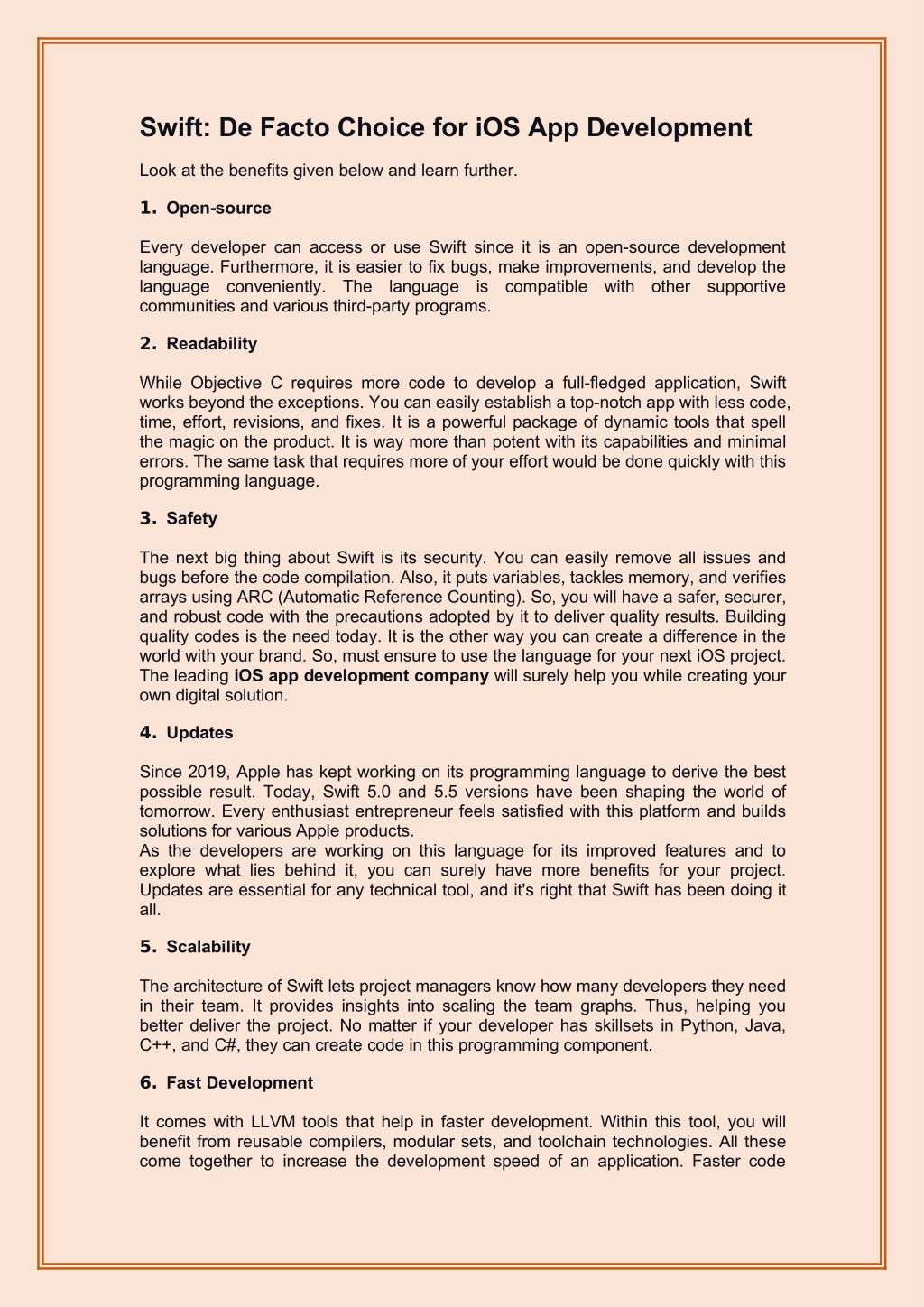 Swift: De Facto Choice for iOS App Development

Look at the benefits given below and learn further.

1. Open-source

Every developer can access or use Swift since it is an open-source development language. Furthermore, it is easier to fix bugs, make improvements, and develop the language conveniently. The language is compatible with other supportive communities and various third-party programs.

2. Readability

While Objective C requires more code to develop a full-fledged application, Swift works beyond the exceptions. You can easily establish a top-notch app with less code, time, effort, revisions, and fixes. It is a powerful package of dynamic tools that spell the magic on the product. It is way more than potent with its capabilities and minimal errors. The same task that requires more of your effort would be done quickly with this programming language.

3. Safety

The next big thing about Swift is its security. You can easily remove all issues and bugs before the code compilation. Also, it puts variables, tackles memory, and verifies arrays using ARC (Automatic Reference Counting). So, you will have a safer, securer, and robust code with the precautions adopted by it to deliver quality results. Building quality codes is the need today. It is the other way you can create a difference in the world with your brand. So, must ensure to use the language for your next iOS project. The leading iOS app development company will surely help you while creating your own digital solution.

4. Updates

Since 2019, Apple has kept working on its programming language to derive the best possible result. Today, Swift 5.0 and 5.5 versions have been shaping the world of tomorrow. Every enthusiast entrepreneur feels satisfied with this platform and builds solutions for various Apple products.
As the developers are working on this language for its improved features and to explore what lies behind it, you can surely have more benefits for your project. Updates are essential for any technical tool, and it's right that Swift has been doing it all.

5. Scalability

The architecture of Swift lets project managers know how many developers they need in their team. It provides insights into scaling the team graphs. Thus, helping you better deliver the project. No matter if your developer has skillsets in Python, Java, C++, and C#, they can create code in this programming component.

6. Fast Development

It comes with LLVM tools that help in faster development. Within this tool, you will benefit from reusable compilers, modular sets, and toolchain technologies. All these come together to increase the development speed of an application. Faster code